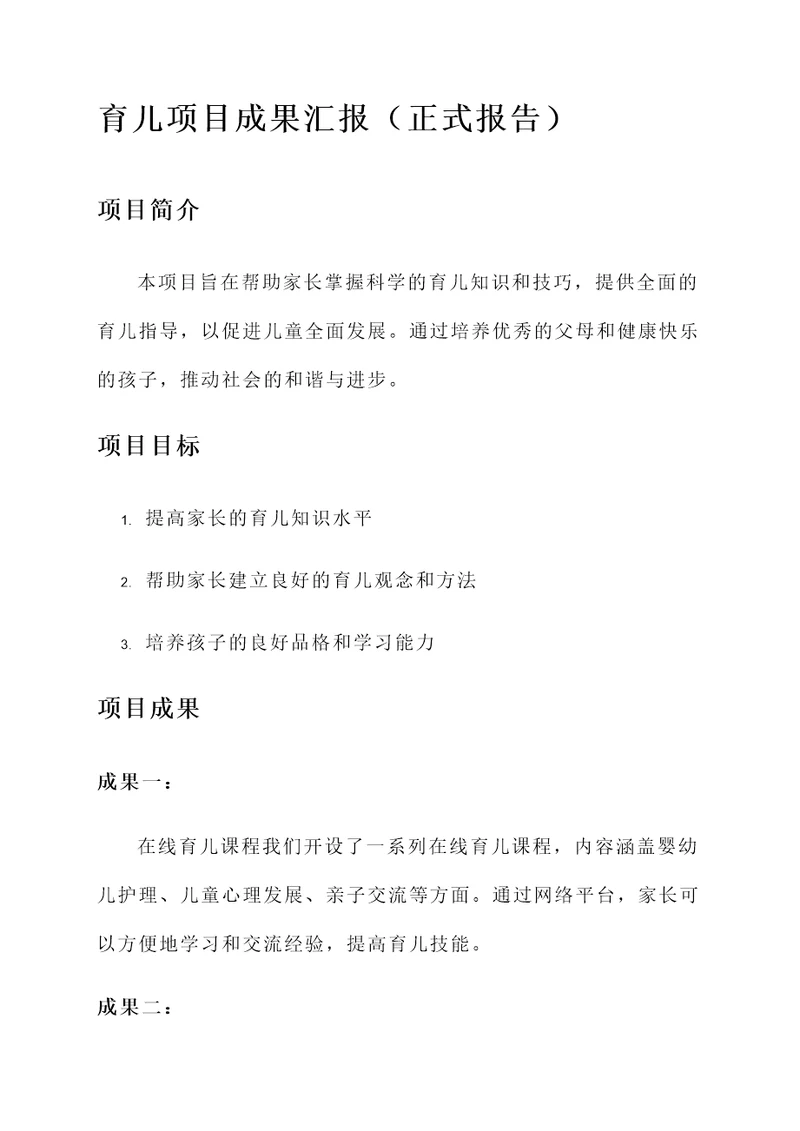 育儿项目成果汇报（正式报告）

项目简介

本项目旨在帮助家长掌握科学的育儿知识和技巧，提供全面的育儿指导，以促进儿童全面发展。通过培养优秀的父母和健康快乐的孩子，推动社会的和谐与进步。

项目目标

1. 提高家长的育儿知识水平
2. 帮助家长建立良好的育儿观念和方法
3. 培养孩子的良好品格和学习能力

项目成果

成果一：

在线育儿课程我们开设了一系列在线育儿课程，内容涵盖婴幼儿护理、儿童心理发展、亲子交流等方面。通过网络平台，家长可以方便地学习和交流经验，提高育儿技能。

成果二：